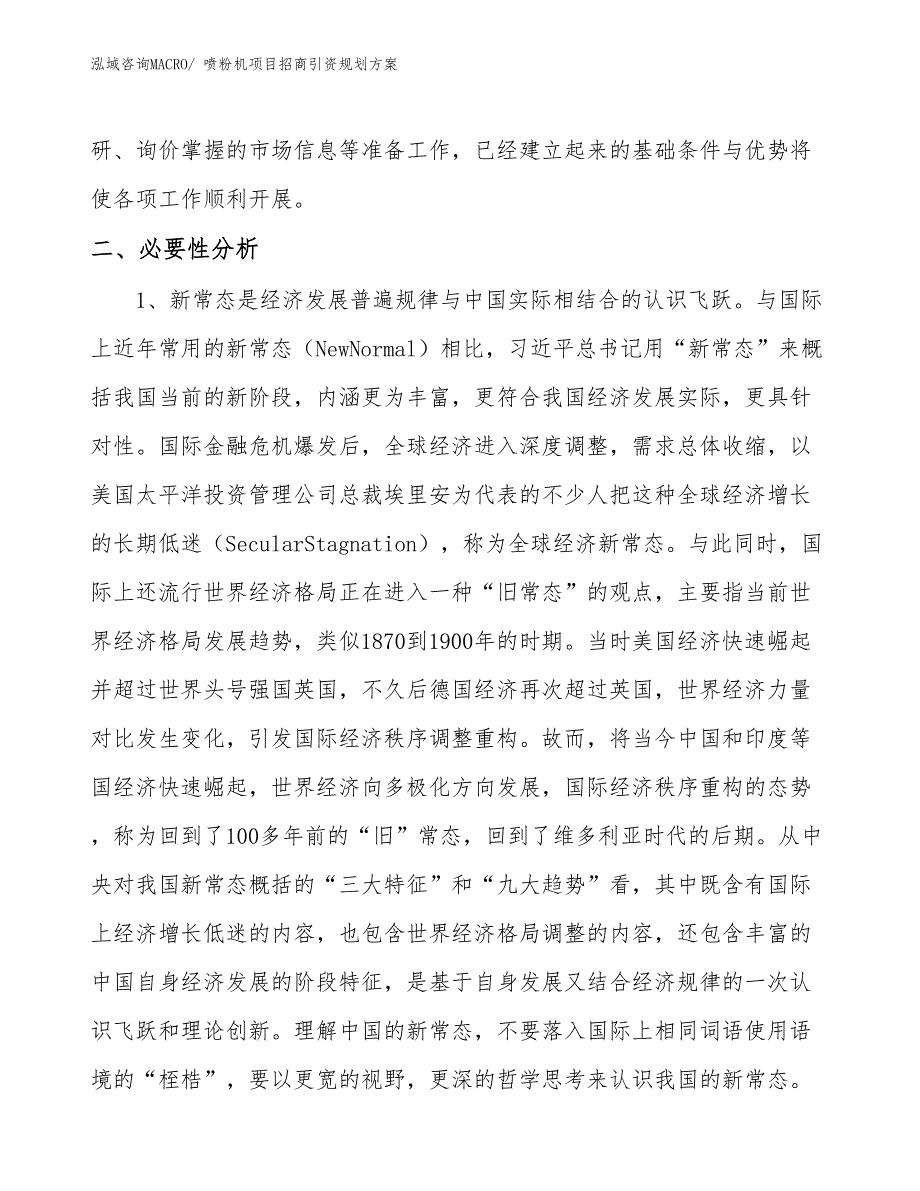 泓域咨询MACRO/ 喷粉机项目招商引资规划方案

研、询价掌握的市场信息等准备工作，已经建立起来的基础条件与优势将使各项工作顺利开展。

二、必要性分析

1、新常态是经济发展普遍规律与中国实际相结合的认识飞跃。与国际上近年常用的新常态（NewNormal）相比，习近平总书记用“新常态”来概括我国当前的新阶段，内涵更为丰富，更符合我国经济发展实际，更具针对性。国际金融危机爆发后，全球经济进入深度调整，需求总体收缩，以美国太平洋投资管理公司总裁埃里安为代表的不少人把这种全球经济增长的长期低迷（SecularStagnation），称为全球经济新常态。与此同时，国际上还流行世界经济格局正在进入一种“旧常态”的观点，主要指当前世界经济格局发展趋势，类似1870到1900年的时期。当时美国经济快速崛起并超过世界头号强国英国，不久后德国经济再次超过英国，世界经济力量对比发生变化，引发国际经济秩序调整重构。故而，将当今中国和印度等国经济快速崛起，世界经济向多极化方向发展，国际经济秩序重构的态势，称为回到了100多年前的“旧”常态，回到了维多利亚时代的后期。从中央对我国新常态概括的“三大特征”和“九大趋势”看，其中既含有国际上经济增长低迷的内容，也包含世界经济格局调整的内容，还包含丰富的中国自身经济发展的阶段特征，是基于自身发展又结合经济规律的一次认识飞跃和理论创新。理解中国的新常态，不要落入国际上相同词语使用语境的“桎梏”，要以更宽的视野，更深的哲学思考来认识我国的新常态。